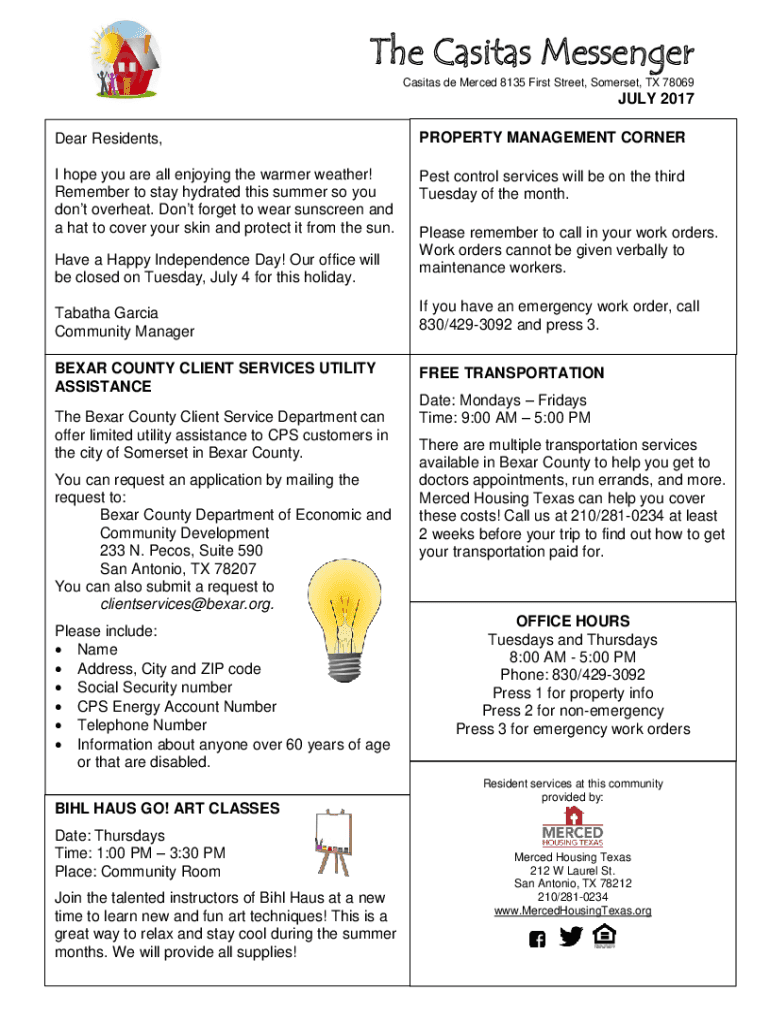 The Casitas Messenger

Casitas de Merced 8135 First Street, Somerset, TX 78069

JULY 2017

Dear Residents,

I hope you are all enjoying the warmer weather! Remember to stay hydrated this summer so you don't overheat. Don't forget to wear sunscreen and a hat to cover your skin and protect it from the sun.

Have a Happy Independence Day! Our office will be closed on Tuesday, July 4 for this holiday.

Tabatha Garcia
Community Manager

BEXAR COUNTY CLIENT SERVICES UTILITY ASSISTANCE

The Bexar County Client Service Department can offer limited utility assistance to CPS customers in the city of Somerset in Bexar County.

You can request an application by mailing the request to:
Bexar County Department of Economic and Community Development
233 N. Pecos, Suite 590
San Antonio, TX 78207
You can also submit a request to clientservices@bexar.org.

Please include:
• Name
• Address, City and ZIP code
• Social Security number
• CPS Energy Account Number
• Telephone Number
• Information about anyone over 60 years of age or that are disabled.

BIHL HAUS GO! ART CLASSES

Date: Thursdays
Time: 1:00 PM – 3:30 PM
Place: Community Room

Join the talented instructors of Bihl Haus at a new time to learn new and fun art techniques! This is a great way to relax and stay cool during the summer months. We will provide all supplies!

PROPERTY MANAGEMENT CORNER

Pest control services will be on the third Tuesday of the month.

Please remember to call in your work orders. Work orders cannot be given verbally to maintenance workers.

If you have an emergency work order, call 830/429-3092 and press 3.

FREE TRANSPORTATION

Date: Mondays – Fridays
Time: 9:00 AM – 5:00 PM

There are multiple transportation services available in Bexar County to help you get to doctors appointments, run errands, and more. Merced Housing Texas can help you cover these costs! Call us at 210/281-0234 at least 2 weeks before your trip to find out how to get your transportation paid for.

OFFICE HOURS
Tuesdays and Thursdays
8:00 AM - 5:00 PM
Phone: 830/429-3092
Press 1 for property info
Press 2 for non-emergency
Press 3 for emergency work orders

Resident services at this community provided by:

MERCED HOUSING TEXAS

Merced Housing Texas
212 W Laurel St.
San Antonio, TX 78212
210/281-0234
www.MercedHousingTexas.org